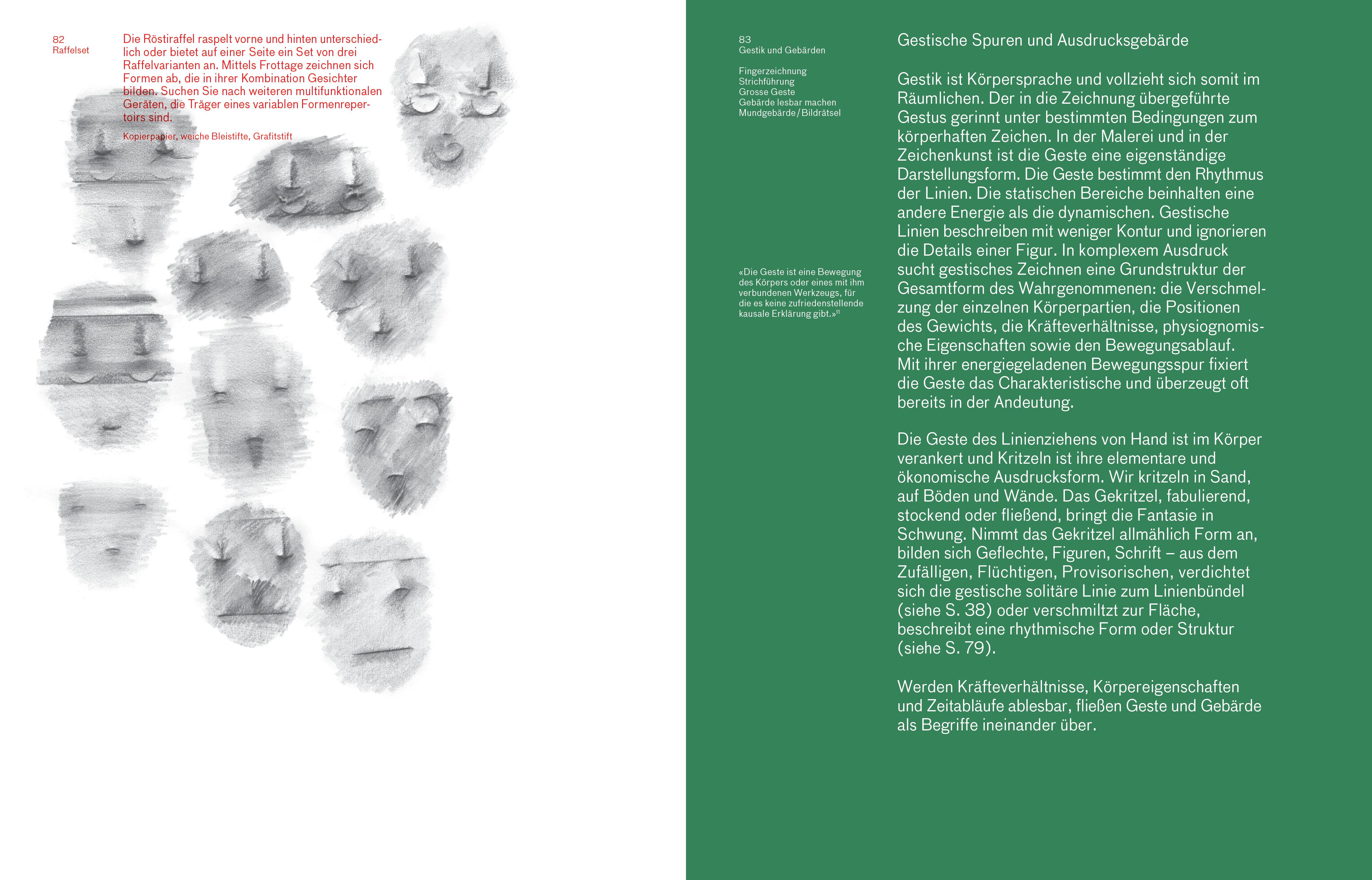 82
Raffelset

Die Röstiraffel raspelt vorne und hinten unterschiedlich oder bietet auf einer Seite ein Set von drei Raffelvarianten an. Mittels Frottage zeichnen sich Formen ab, die in ihrer Kombination Gesichter bilden. Suchen Sie nach weiteren multifunktionalen Geräten, die Träger eines variablen Formenrepertoirs sind.

Kopierpapier, weiche Bleistifte, Grafitstift

83
Gestik und Gebärden

Fingerzeichnung
Strichführung
Grosse Geste
Gebärde lesbar machen
Mundgebärde / Bildrätsel

«Die Geste ist eine Bewegung des Körpers oder eines mit ihm verbundenen Werkzeugs, für die es keine zufriedenstellende kausale Erklärung gibt.»$^{11}$

Gestische Spuren und Ausdrucksgebärde

Gestik ist Körpersprache und vollzieht sich somit im Räumlichen. Der in die Zeichnung übergeführte Gestus gerinnt unter bestimmten Bedingungen zum körperhaften Zeichen. In der Malerei und in der Zeichenkunst ist die Geste eine eigenständige Darstellungsform. Die Geste bestimmt den Rhythmus der Linien. Die statischen Bereiche beinhalten eine andere Energie als die dynamischen. Gestische Linien beschreiben mit weniger Kontur und ignorieren die Details einer Figur. In komplexem Ausdruck sucht gestisches Zeichnen eine Grundstruktur der Gesamtform des Wahrgenommenen: die Verschmelzung der einzelnen Körperpartien, die Positionen des Gewichts, die Kräfteverhältnisse, physiognomische Eigenschaften sowie den Bewegungsablauf. Mit ihrer energiegeladenen Bewegungsspur fixiert die Geste das Charakteristische und überzeugt oft bereits in der Andeutung.

Die Geste des Linienziehens von Hand ist im Körper verankert und Kritzeln ist ihre elementare und ökonomische Ausdrucksform. Wir kritzeln in Sand, auf Böden und Wände. Das Gekritzel, fabulierend, stockend oder fließend, bringt die Fantasie in Schwung. Nimmt das Gekritzel allmählich Form an, bilden sich Geflechte, Figuren, Schrift – aus dem Zufälligen, Flüchtigen, Provisorischen, verdichtet sich die gestische solitäre Linie zum Linienbündel (siehe S. 38) oder verschmiltzt zur Fläche, beschreibt eine rhythmische Form oder Struktur (siehe S. 79).

Werden Kräfteverhältnisse, Körpereigenschaften und Zeitabläufe ablesbar, fließen Geste und Gebärde als Begriffe ineinander über.